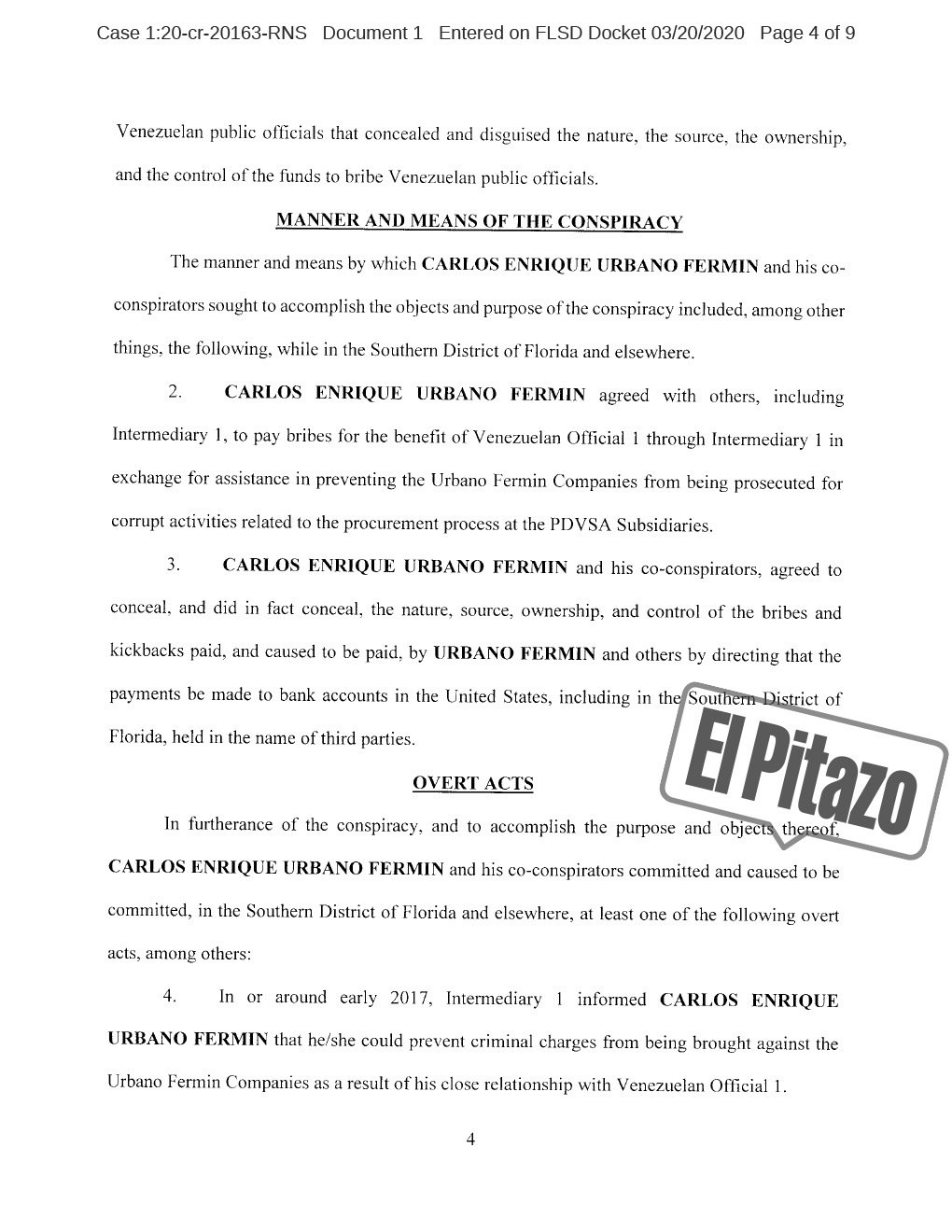 Case 1:20-cr-20163-RNS Document 1 Entered on FLSD Docket 03/20/2020 Page 4 of 9

Venezuelan public officials that concealed and disguised the nature, the source, the ownership, and the control of the funds to bribe Venezuelan public officials.

MANNER AND MEANS OF THE CONSPIRACY

The manner and means by which CARLOS ENRIQUE URBANO FERMIN and his co-conspirators sought to accomplish the objects and purpose of the conspiracy included, among other things, the following, while in the Southern District of Florida and elsewhere.

2. CARLOS ENRIQUE URBANO FERMIN agreed with others, including Intermediary 1, to pay bribes for the benefit of Venezuelan Official 1 through Intermediary 1 in exchange for assistance in preventing the Urbano Fermin Companies from being prosecuted for corrupt activities related to the procurement process at the PDVSA Subsidiaries.

3. CARLOS ENRIQUE URBANO FERMIN and his co-conspirators, agreed to conceal, and did in fact conceal, the nature, source, ownership, and control of the bribes and kickbacks paid, and caused to be paid, by URBANO FERMIN and others by directing that the payments be made to bank accounts in the United States, including in the Southern District of Florida, held in the name of third parties.

El Pitazo

OVERT ACTS

In furtherance of the conspiracy, and to accomplish the purpose and objects thereof, CARLOS ENRIQUE URBANO FERMIN and his co-conspirators committed and caused to be committed, in the Southern District of Florida and elsewhere, at least one of the following overt acts, among others:

4. In or around early 2017, Intermediary 1 informed CARLOS ENRIQUE URBANO FERMIN that he/she could prevent criminal charges from being brought against the Urbano Fermin Companies as a result of his close relationship with Venezuelan Official 1.

4